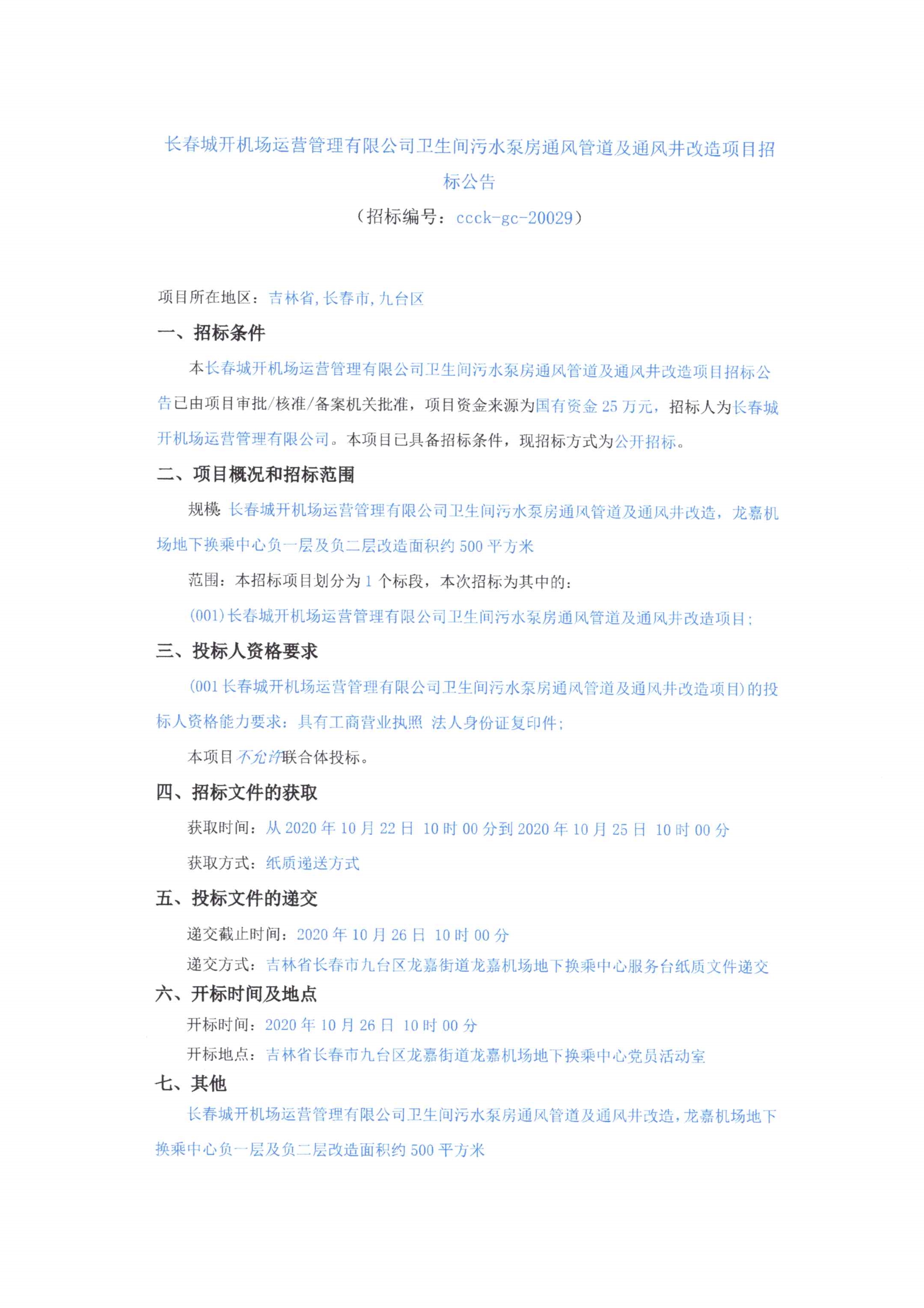 长春城开机场运营管理有限公司卫生间污水泵房通风管道及通风井改造项目招标公告

（招标编号：ccck-gc-20029）

项目所在地区：吉林省，长春市，九台区

一、招标条件

本长春城开机场运营管理有限公司卫生间污水泵房通风管道及通风井改造项目招标公告已由项目审批/核准/备案机关批准，项目资金来源为国有资金 25 万元，招标人为长春城开机场运营管理有限公司。本项目已具备招标条件，现招标方式为公开招标。

二、项目概况和招标范围

规模 长春城开机场运营管理有限公司卫生间污水泵房通风管道及通风井改造，龙嘉机场地下换乘中心负一层及负二层改造面积约 500 平方米

范围：本招标项目划分为 1 个标段，本次招标为其中的：

(001)长春城开机场运营管理有限公司卫生间污水泵房通风管道及通风井改造项目；

三、投标人资格要求

(001 长春城开机场运营管理有限公司卫生间污水泵房通风管道及通风井改造项目)的投标人资格能力要求：具有工商营业执照 法人身份证复印件；

本项目不允许联合体投标。

四、招标文件的获取

获取时间：从 2020 年 10 月 22 日 10 时 00 分到 2020 年 10 月 25 日 10 时 00 分

获取方式：纸质递送方式

五、投标文件的递交

递交截止时间：2020 年 10 月 26 日 10 时 00 分

递交方式：吉林省长春市九台区龙嘉街道龙嘉机场地下换乘中心服务台纸质文件递交

六、开标时间及地点

开标时间：2020 年 10 月 26 日 10 时 00 分

开标地点：吉林省长春市九台区龙嘉街道龙嘉机场地下换乘中心党员活动室

七、其他

长春城开机场运营管理有限公司卫生间污水泵房通风管道及通风井改造，龙嘉机场地下换乘中心负一层及负二层改造面积约 500 平方米